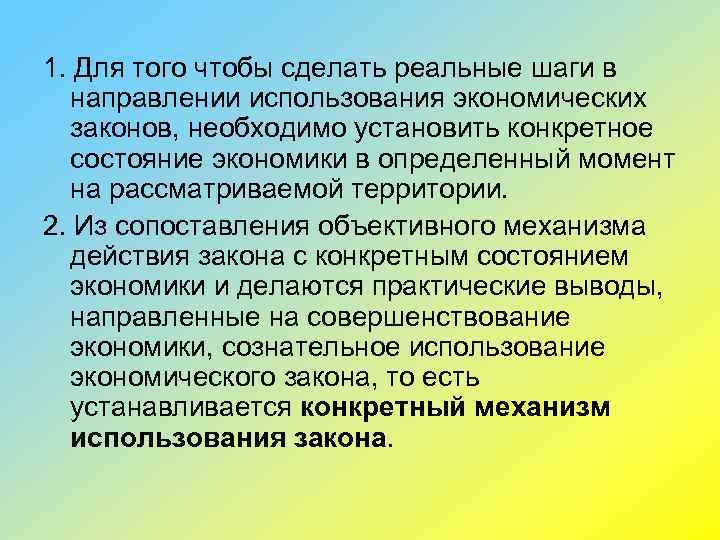 1. Для того чтобы сделать реальные шаги в направлении использования экономических законов, необходимо установить конкретное состояние экономики в определенный момент на рассматриваемой территории.

2. Из сопоставления объективного механизма действия закона с конкретным состоянием экономики и делаются практические выводы, направленные на совершенствование экономики, сознательное использование экономического закона, то есть устанавливается конкретный механизм использования закона.